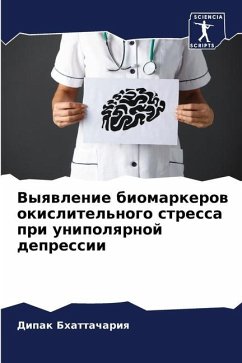 SCIENCIA SCRIPTS

Выявление биомаркеров окислительного стресса при униполярной депрессии

Дипак Бхаттачария